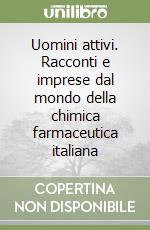 unilibro

Uomini attivi. Racconti e imprese dal mondo della chimica farmaceutica italiana

COPERTINA NON DISPONIBILE